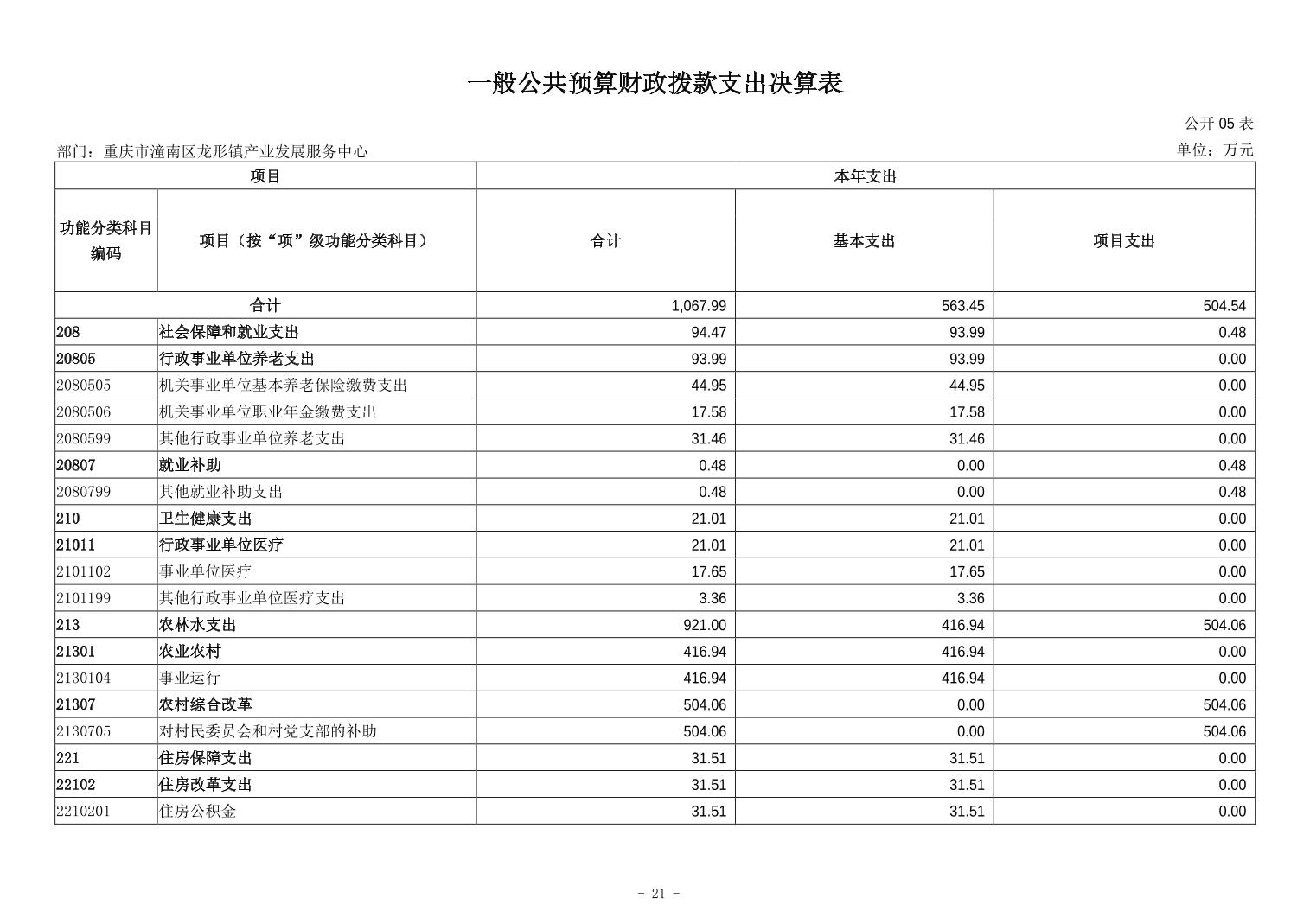 一般公共预算财政拨款支出决算表

公开 05 表

部门：重庆市潼南区龙形镇产业发展服务中心

单位：万元

| 项目 | | 本年支出 | | |
|---|---|---|---|---|
| 功能分类科目编码 | 项目（按“项”级功能分类科目） | 合计 | 基本支出 | 项目支出 |
| 合计 | | 1,067.99 | 563.45 | 504.54 |
| 208 | 社会保障和就业支出 | 94.47 | 93.99 | 0.48 |
| 20805 | 行政事业单位养老支出 | 93.99 | 93.99 | 0.00 |
| 2080505 | 机关事业单位基本养老保险缴费支出 | 44.95 | 44.95 | 0.00 |
| 2080506 | 机关事业单位职业年金缴费支出 | 17.58 | 17.58 | 0.00 |
| 2080599 | 其他行政事业单位养老支出 | 31.46 | 31.46 | 0.00 |
| 20807 | 就业补助 | 0.48 | 0.00 | 0.48 |
| 2080799 | 其他就业补助支出 | 0.48 | 0.00 | 0.48 |
| 210 | 卫生健康支出 | 21.01 | 21.01 | 0.00 |
| 21011 | 行政事业单位医疗 | 21.01 | 21.01 | 0.00 |
| 2101102 | 事业单位医疗 | 17.65 | 17.65 | 0.00 |
| 2101199 | 其他行政事业单位医疗支出 | 3.36 | 3.36 | 0.00 |
| 213 | 农林水支出 | 921.00 | 416.94 | 504.06 |
| 21301 | 农业农村 | 416.94 | 416.94 | 0.00 |
| 2130104 | 事业运行 | 416.94 | 416.94 | 0.00 |
| 21307 | 农村综合改革 | 504.06 | 0.00 | 504.06 |
| 2130705 | 对村民委员会和村党支部的补助 | 504.06 | 0.00 | 504.06 |
| 221 | 住房保障支出 | 31.51 | 31.51 | 0.00 |
| 22102 | 住房改革支出 | 31.51 | 31.51 | 0.00 |
| 2210201 | 住房公积金 | 31.51 | 31.51 | 0.00 |

- 21 -